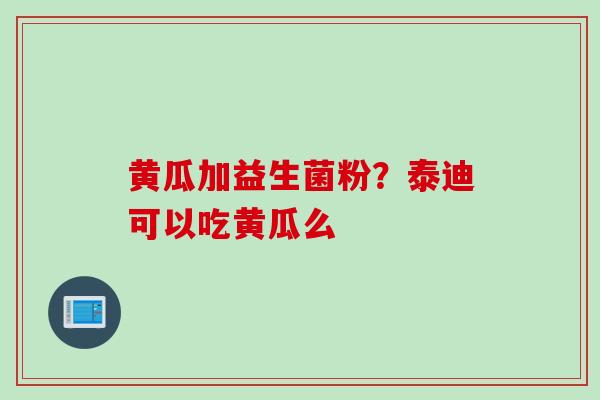 黄瓜加益生菌粉？泰迪可以吃黄瓜么